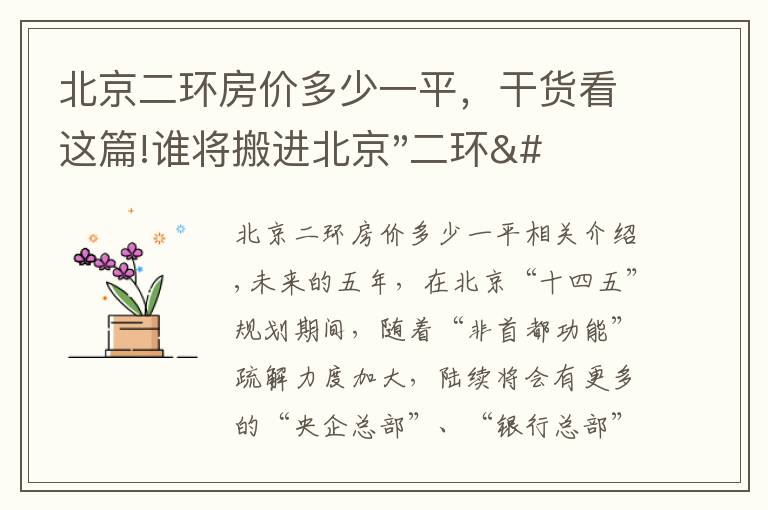 北京二环房价多少一平，干货看这篇!谁将搬进北京”二环&#

北京二环房价多少一平相关介绍，未来的五年，在北京“十四五”规划期间，随着“非首都功能”疏解力度加大，陆续将会有更多的“央企总部”、“银行总部”